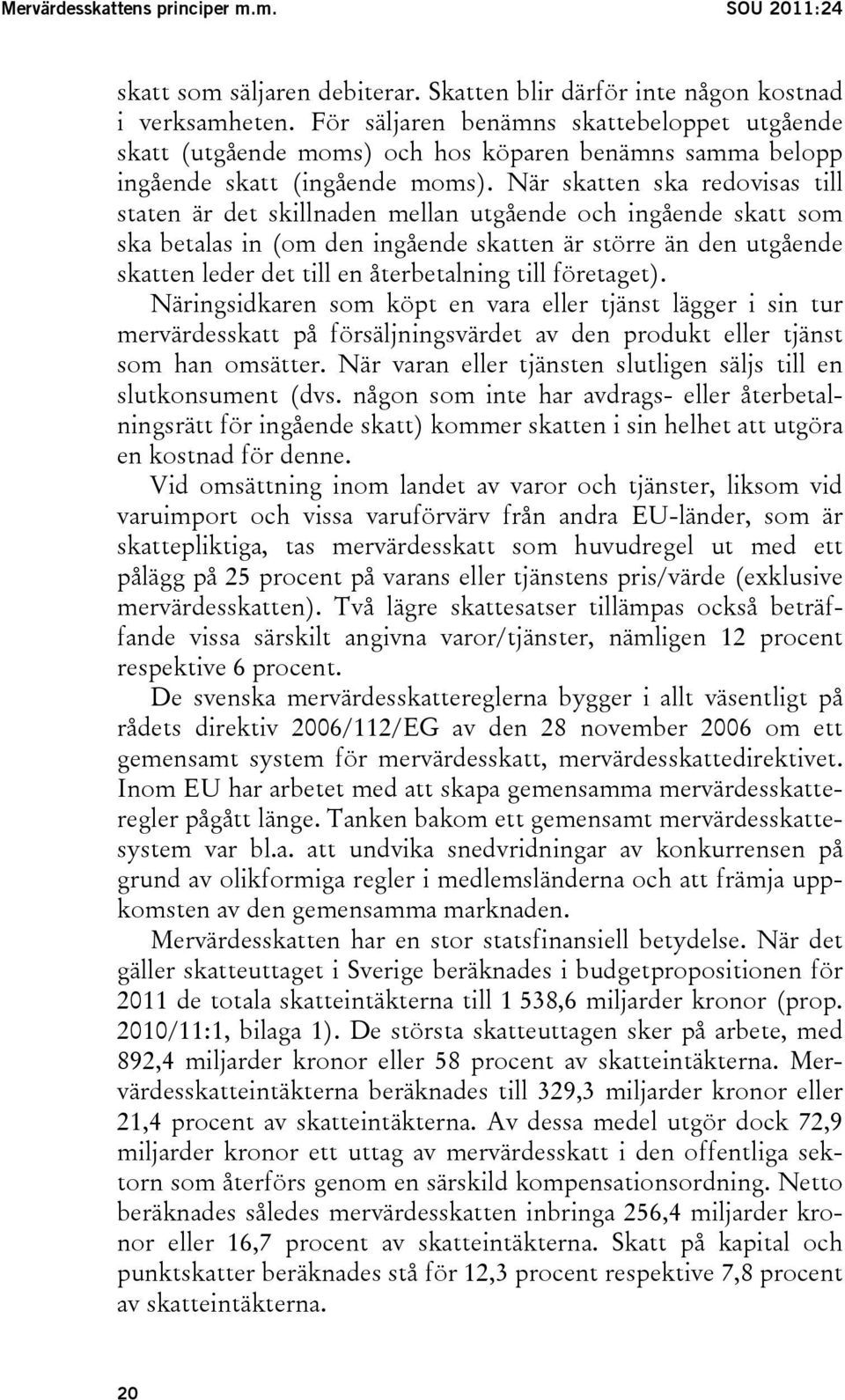 Mervärdesskattens principer m.m. SOU 2011:24

skatt som säljaren debiterar. Skatten blir därför inte någon kostnad i verksamheten. För säljaren benämns skattebeloppet utgående skatt (utgående moms) och hos köparen benämns samma belopp ingående skatt (ingående moms). När skatten ska redovisas till staten är det skillnaden mellan utgående och ingående skatt som ska betalas in (om den ingående skatten är större än den utgående skatten leder det till en återbetalning till företaget). Näringsidkaren som köpt en vara eller tjänst lägger i sin tur mervärdesskatt på försäljningsvärdet av den produkt eller tjänst som han omsätter. När varan eller tjänsten slutligen säljs till en slutkonsument (dvs. någon som inte har avdrags- eller återbetalningsrätt för ingående skatt) kommer skatten i sin helhet att utgöra en kostnad för denne.

Vid omsättning inom landet av varor och tjänster, liksom vid varuimport och vissa varuförvärv från andra EU-länder, som är skattepliktiga, tas mervärdesskatt som huvudregel ut med ett pålägg på 25 procent på varans eller tjänstens pris/värde (exklusive mervärdesskatten). Två lägre skattesatser tillämpas också beträffande vissa särskilt angivna varor/tjänster, nämligen 12 procent respektive 6 procent.

De svenska mervärdesskattereglerna bygger i allt väsentligt på rådets direktiv 2006/112/EG av den 28 november 2006 om ett gemensamt system för mervärdesskatt, mervärdesskattedirektivet. Inom EU har arbetet med att skapa gemensamma mervärdesskatteregler pågått länge. Tanken bakom ett gemensamt mervärdesskattesystem var bl.a. att undvika snedvridningar av konkurrensen på grund av olikformiga regler i medlemsländerna och att främja uppkomsten av den gemensamma marknaden.

Mervärdesskatten har en stor statsfinansiell betydelse. När det gäller skatteuttaget i Sverige beräknades i budgetpropositionen för 2011 de totala skatteintäkterna till 1 538,6 miljarder kronor (prop. 2010/11:1, bilaga 1). De största skatteuttagen sker på arbete, med 892,4 miljarder kronor eller 58 procent av skatteintäkterna. Mervärdesskatteintäkterna beräknades till 329,3 miljarder kronor eller 21,4 procent av skatteintäkterna. Av dessa medel utgör dock 72,9 miljarder kronor ett uttag av mervärdesskatt i den offentliga sektorn som återförs genom en särskild kompensationsordning. Netto beräknades således mervärdesskatten inbringa 256,4 miljarder kronor eller 16,7 procent av skatteintäkterna. Skatt på kapital och punktskatter beräknades stå för 12,3 procent respektive 7,8 procent av skatteintäkterna.

20